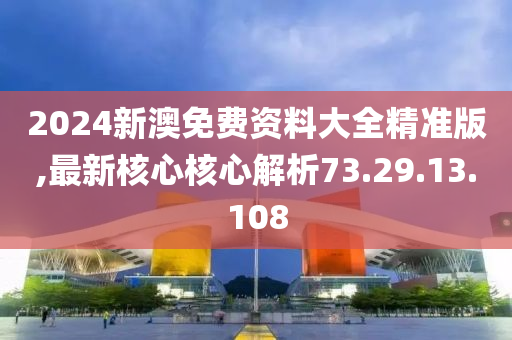 2024新澳免费资料大全精准版,最新核心核心解析73.29.13.108